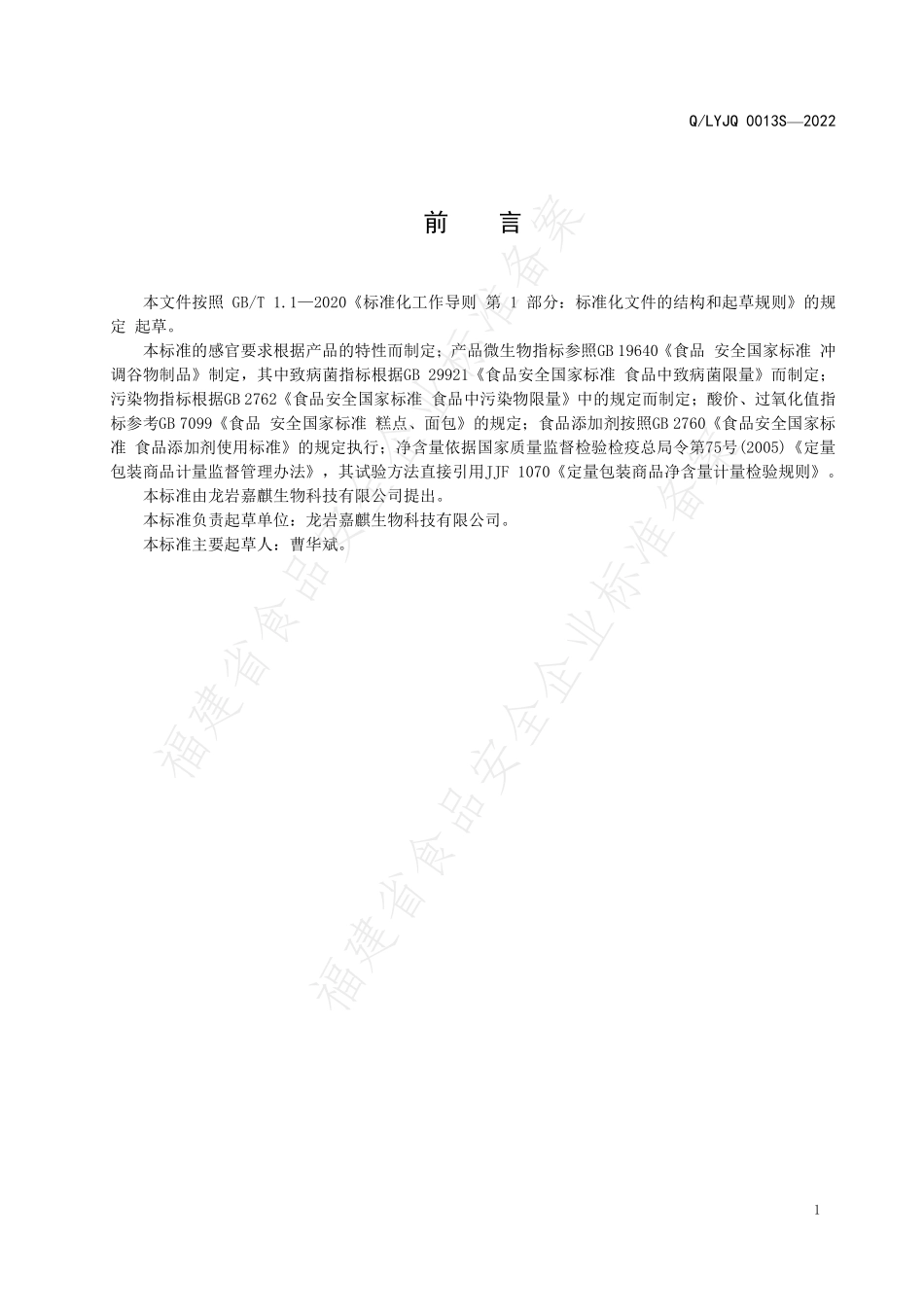 Q/LYJQ 0013S—2022

前　言

本文件按照 GB/T 1.1—2020《标准化工作导则 第 1 部分：标准化文件的结构和起草规则》的规定 起草。

本标准的感官要求根据产品的特性而制定；产品微生物指标参照GB 19640《食品 安全国家标准 冲调谷物制品》制定，其中致病菌指标根据GB 29921《食品安全国家标准 食品中致病菌限量》而制定；污染物指标根据GB 2762《食品安全国家标准 食品中污染物限量》中的规定而制定；酸价、过氧化值指标参考GB 7099《食品 安全国家标准 糕点、面包》的规定；食品添加剂按照GB 2760《食品安全国家标准 食品添加剂使用标准》的规定执行；净含量依据国家质量监督检验检疫总局令第75号(2005)《定量包装商品计量监督管理办法》，其试验方法直接引用JJF 1070《定量包装商品净含量计量检验规则》。

本标准由龙岩嘉麒生物科技有限公司提出。

本标准负责起草单位：龙岩嘉麒生物科技有限公司。

本标准主要起草人：曹华斌。

福建省食品安全企业标准备案

福建省食品安全企业标准备案

1